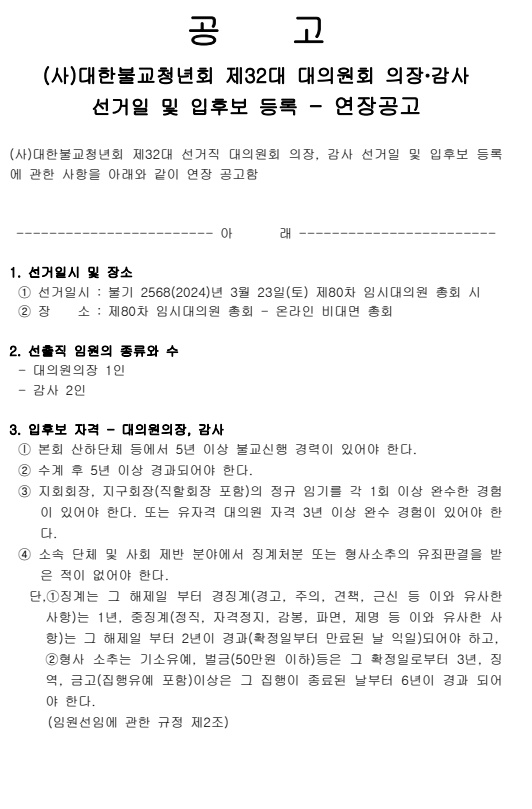 공　고

(사)대한불교청년회 제32대 대의원회 의장·감사
선거일 및 입후보 등록 - 연장공고

(사)대한불교청년회 제32대 선거직 대의원회 의장, 감사 선거일 및 입후보 등록에 관한 사항을 아래와 같이 연장 공고함

------------------------ 아　　래 ------------------------

1. 선거일시 및 장소
① 선거일시 : 불기 2568(2024)년 3월 23일(토) 제80차 임시대의원 총회 시
② 장　　소 : 제80차 임시대의원 총회 - 온라인 비대면 총회

2. 선출직 임원의 종류와 수
- 대의원의장 1인
- 감사 2인

3. 입후보 자격 - 대의원의장, 감사
① 본회 산하단체 등에서 5년 이상 불교신행 경력이 있어야 한다.
② 수계 후 5년 이상 경과되어야 한다.
③ 지회회장, 지구회장(직할회장 포함)의 정규 임기를 각 1회 이상 완수한 경험이 있어야 한다. 또는 유자격 대의원 자격 3년 이상 완수 경험이 있어야 한다.
④ 소속 단체 및 사회 제반 분야에서 징계처분 또는 형사소추의 유죄판결을 받은 적이 없어야 한다.
단,①징계는 그 해제일 부터 경징계(경고, 주의, 견책, 근신 등 이와 유사한 사항)는 1년, 중징계(정직, 자격정지, 강봉, 파면, 제명 등 이와 유사한 사항)는 그 해제일 부터 2년이 경과(확정일부터 만료된 날 익일)되어야 하고, ②형사 소추는 기소유예, 벌금(50만원 이하)등은 그 확정일로부터 3년, 징역, 금고(집행유예 포함)이상은 그 집행이 종료된 날부터 6년이 경과 되어야 한다.
(임원선임에 관한 규정 제2조)